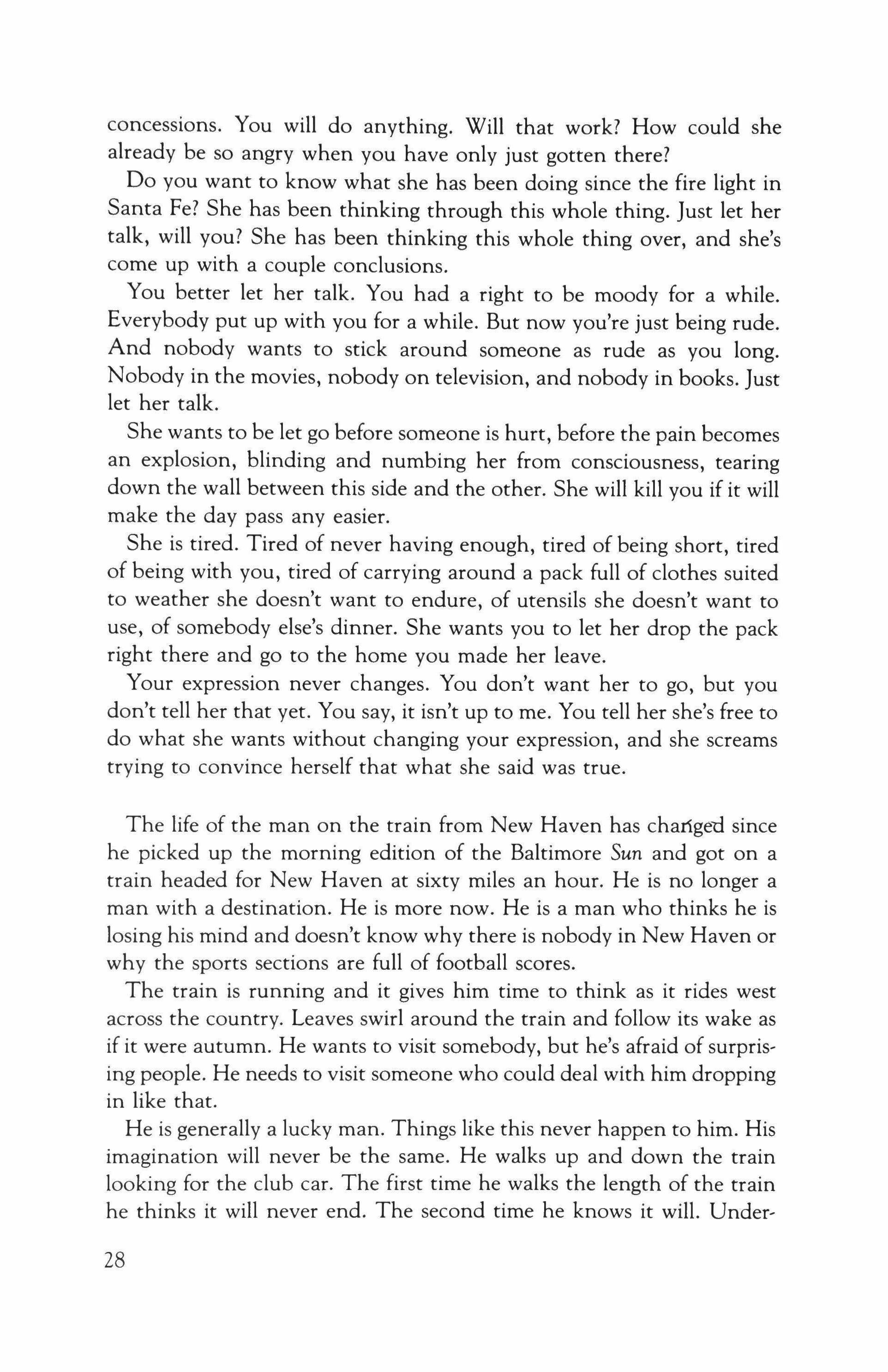 concessions. You will do anything. Will that work? How could she already be so angry when you have only just gotten there?

Do you want to know what she has been doing since the fire light in Santa Fe? She has been thinking through this whole thing. Just let her talk, will you? She has been thinking this whole thing over, and she's come up with a couple conclusions.

You better let her talk. You had a right to be moody for a while. Everybody put up with you for a while. But now you're just being rude. And nobody wants to stick around someone as rude as you long. Nobody in the movies, nobody on television, and nobody in books. Just let her talk.

She wants to be let go before someone is hurt, before the pain becomes an explosion, blinding and numbing her from consciousness, tearing down the wall between this side and the other. She will kill you if it will make the day pass any easier.

She is tired. Tired of never having enough, tired of being short, tired of being with you, tired of carrying around a pack full of clothes suited to weather she doesn't want to endure, of utensils she doesn't want to use, of somebody else's dinner. She wants you to let her drop the pack right there and go to the home you made her leave.

Your expression never changes. You don't want her to go, but you don't tell her that yet. You say, it isn't up to me. You tell her she's free to do what she wants without changing your expression, and she screams trying to convince herself that what she said was true.

The life of the man on the train from New Haven has changed since he picked up the morning edition of the Baltimore Sun and got on a train headed for New Haven at sixty miles an hour. He is no longer a man with a destination. He is more now. He is a man who thinks he is losing his mind and doesn't know why there is nobody in New Haven or why the sports sections are full of football scores.

The train is running and it gives him time to think as it rides west across the country. Leaves swirl around the train and follow its wake as if it were autumn. He wants to visit somebody, but he's afraid of surprising people. He needs to visit someone who could deal with him dropping in like that.

He is generally a lucky man. Things like this never happen to him. His imagination will never be the same. He walks up and down the train looking for the club car. The first time he walks the length of the train he thinks it will never end. The second time he knows it will. Under-

28